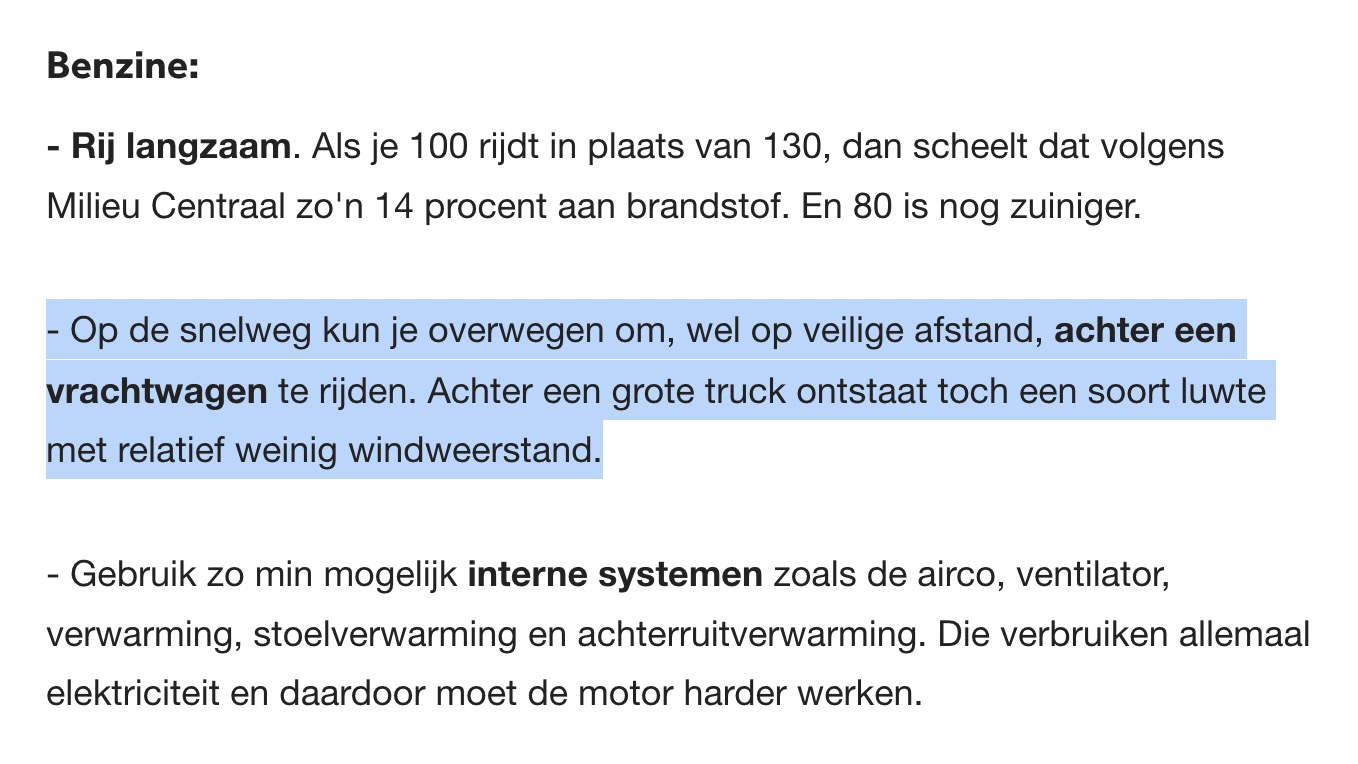 Benzine:

- Rij langzaam. Als je 100 rijdt in plaats van 130, dan scheelt dat volgens Milieu Centraal zo'n 14 procent aan brandstof. En 80 is nog zuiniger.

- Op de snelweg kun je overwegen om, wel op veilige afstand, achter een vrachtwagen te rijden. Achter een grote truck ontstaat toch een soort luwte met relatief weinig windweerstand.

- Gebruik zo min mogelijk interne systemen zoals de airco, ventilator, verwarming, stoelverwarming en achterruitverwarming. Die verbruiken allemaal elektriciteit en daardoor moet de motor harder werken.